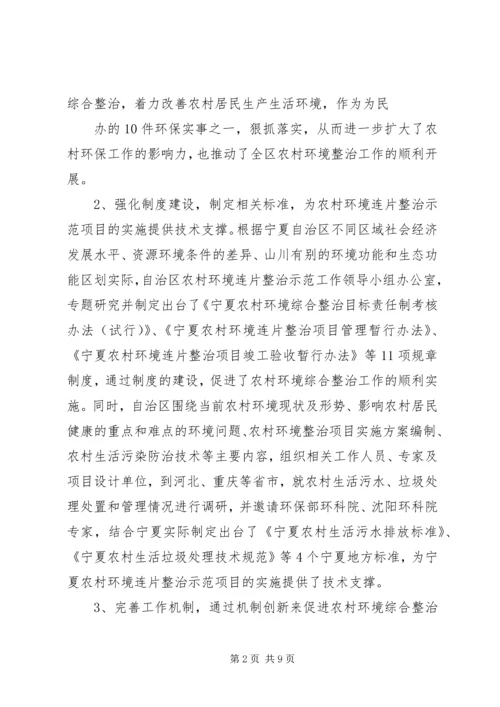 综合整治，着力改善农村居民生产生活环境，作为为民

办的10件环保实事之一，狠抓落实，从而进一步扩大了农村环保工作的影响力，也推动了全区农村环境整治工作的顺利开展。

2、强化制度建设，制定相关标准，为农村环境连片整治示范项目的实施提供技术支撑。根据宁夏自治区不同区域社会经济发展水平、资源环境条件的差异、山川有别的环境功能和生态功能区划实际，自治区农村环境连片整治示范工作领导小组办公室，专题研究并制定出台了《宁夏农村环境综合整治目标责任制考核办法（试行）》、《宁夏农村环境连片整治项目管理暂行办法》、《宁夏农村环境连片整治项目竣工验收暂行办法》等11项规章制度，通过制度的建设，促进了农村环境综合整治工作的顺利实施。同时，自治区围绕当前农村环境现状及形势、影响农村居民健康的重点和难点的环境问题、农村环境整治项目实施方案编制、农村生活污染防治技术等主要内容，组织相关工作人员、专家及项目设计单位，到河北、重庆等省市，就农村生活污水、垃圾处理处置和管理情况进行调研，并邀请环保部环科院、沈阳环科院专家，结合宁夏实际制定出台了《宁夏农村生活污水排放标准》、《宁夏农村生活垃圾处理技术规范》等4个宁夏地方标准，为宁夏农村环境连片整治示范项目的实施提供了技术支撑。

3、完善工作机制，通过机制创新来促进农村环境综合整治

第2页 共9页